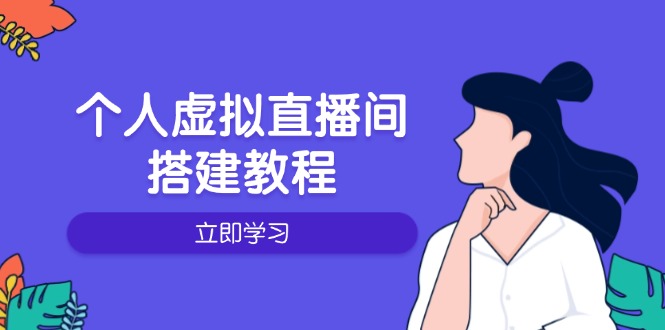 个人虚拟直播间
搭建教程

立即学习